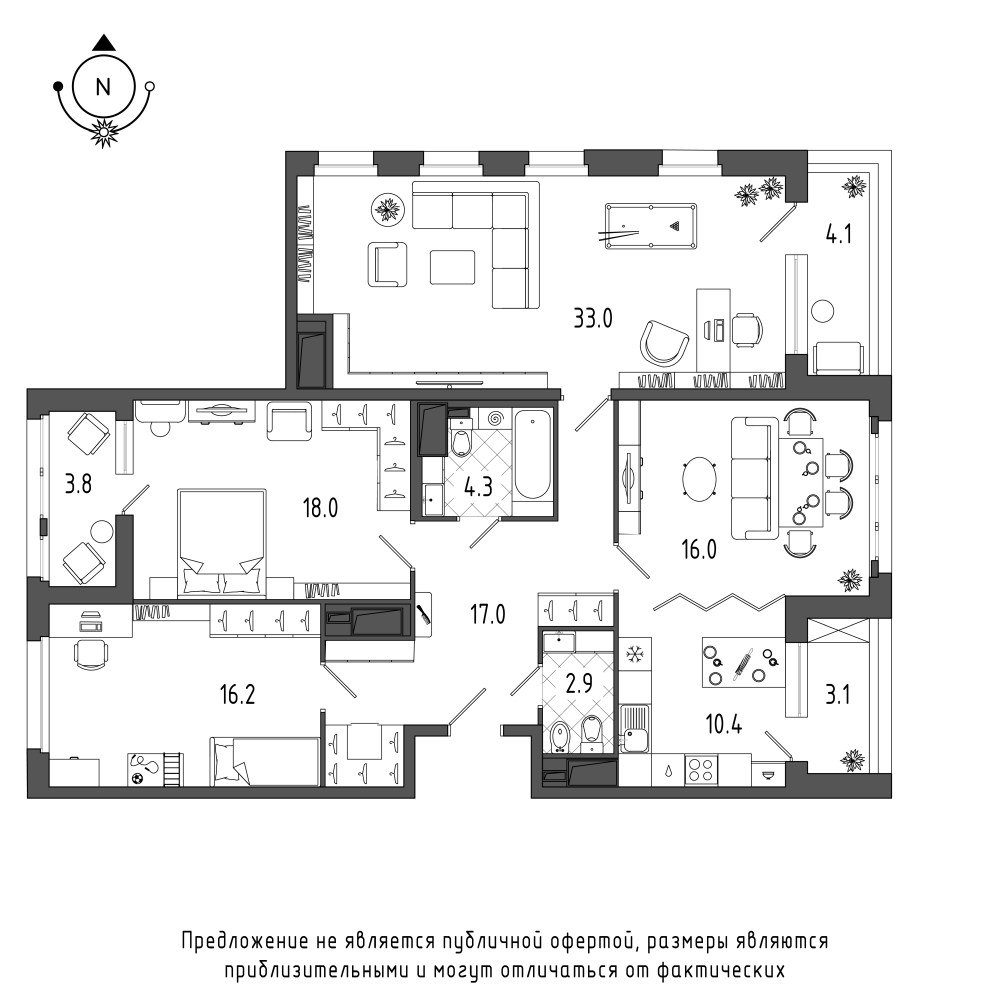 N

4.1

33.0

3.8

18.0

4.3

16.0

17.0

16.2

2.9

10.4

3.1

Предложение не является публичной офертой, размеры являются приблизительными и могут отличаться от фактических